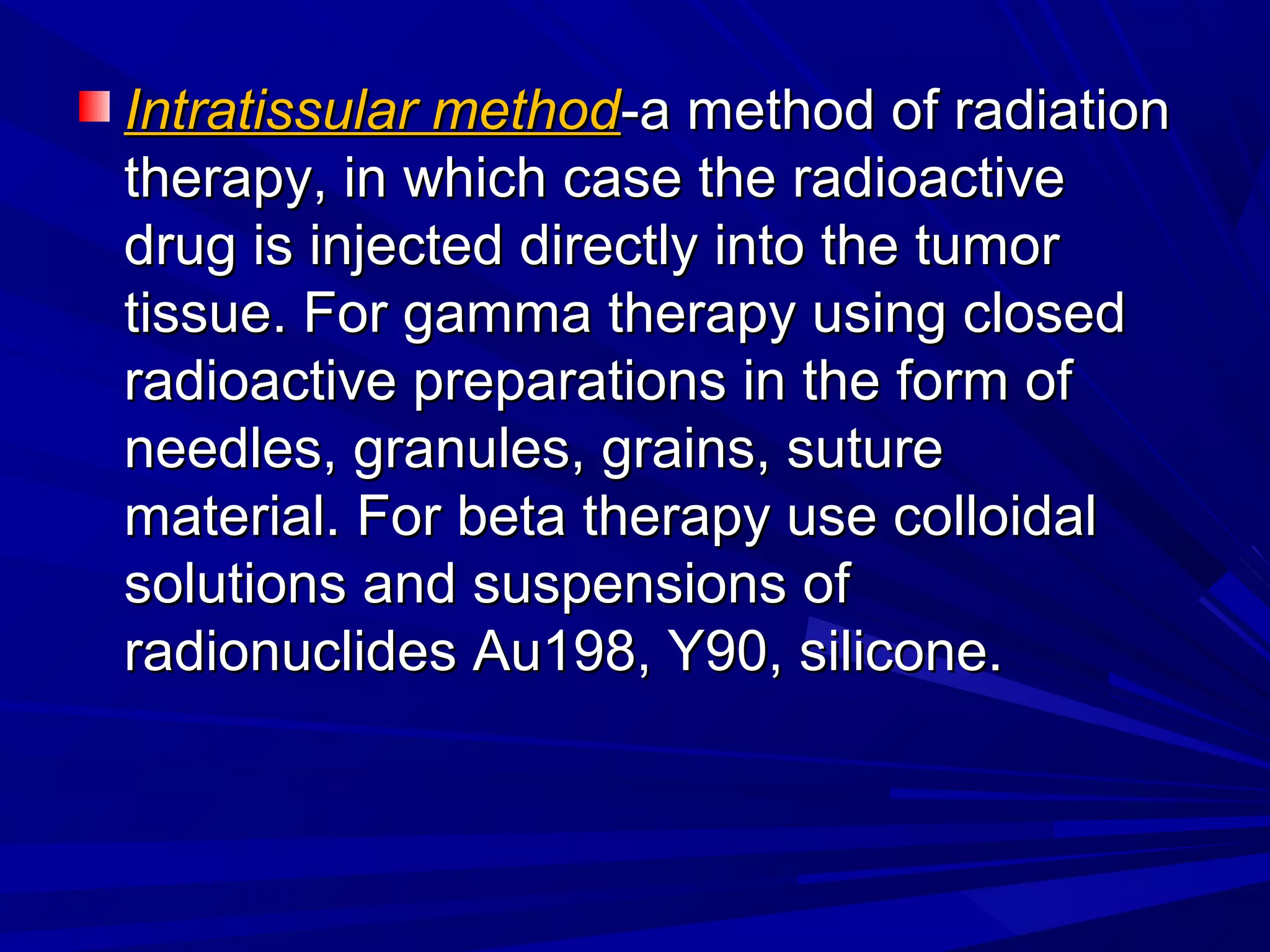 Intratissular method-a method of radiation therapy, in which case the radioactive drug is injected directly into the tumor tissue. For gamma therapy using closed radioactive preparations in the form of needles, granules, grains, suture material. For beta therapy use colloidal solutions and suspensions of radionuclides Au198, Y90, silicone.